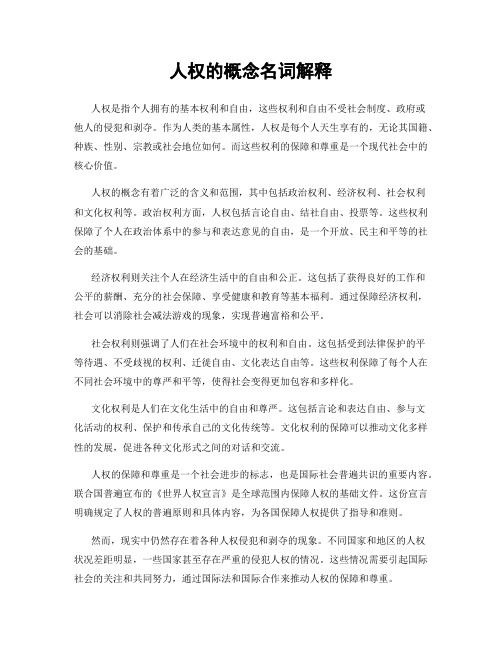 人权的概念名词解释

人权是指个人拥有的基本权利和自由，这些权利和自由不受社会制度、政府或他人的侵犯和剥夺。作为人类的基本属性，人权是每个人天生享有的，无论其国籍、种族、性别、宗教或社会地位如何。而这些权利的保障和尊重是一个现代社会中的核心价值。

人权的概念有着广泛的含义和范围，其中包括政治权利、经济权利、社会权利和文化权利等。政治权利方面，人权包括言论自由、结社自由、投票等。这些权利保障了个人在政治体系中的参与和表达意见的自由，是一个开放、民主和平等的社会的基础。

经济权利则关注个人在经济生活中的自由和公正。这包括了获得良好的工作和公平的薪酬、充分的社会保障、享受健康和教育等基本福利。通过保障经济权利，社会可以消除社会减法游戏的现象，实现普遍富裕和公平。

社会权利则强调了人们在社会环境中的权利和自由。这包括受到法律保护的平等待遇、不受歧视的权利、迁徙自由、文化表达自由等。这些权利保障了每个人在不同社会环境中的尊严和平等，使得社会变得更加包容和多样化。

文化权利是人们在文化生活中的自由和尊严。这包括言论和表达自由、参与文化活动的权利、保护和传承自己的文化传统等。文化权利的保障可以推动文化多样性的发展，促进各种文化形式之间的对话和交流。

人权的保障和尊重是一个社会进步的标志，也是国际社会普遍共识的重要内容。联合国普遍宣布的《世界人权宣言》是全球范围内保障人权的基础文件。这份宣言明确规定了人权的普遍原则和具体内容，为各国保障人权提供了指导和准则。

然而，现实中仍然存在着各种人权侵犯和剥夺的现象。不同国家和地区的人权状况差距明显，一些国家甚至存在严重的侵犯人权的情况。这些情况需要引起国际社会的关注和共同努力，通过国际法和国际合作来推动人权的保障和尊重。